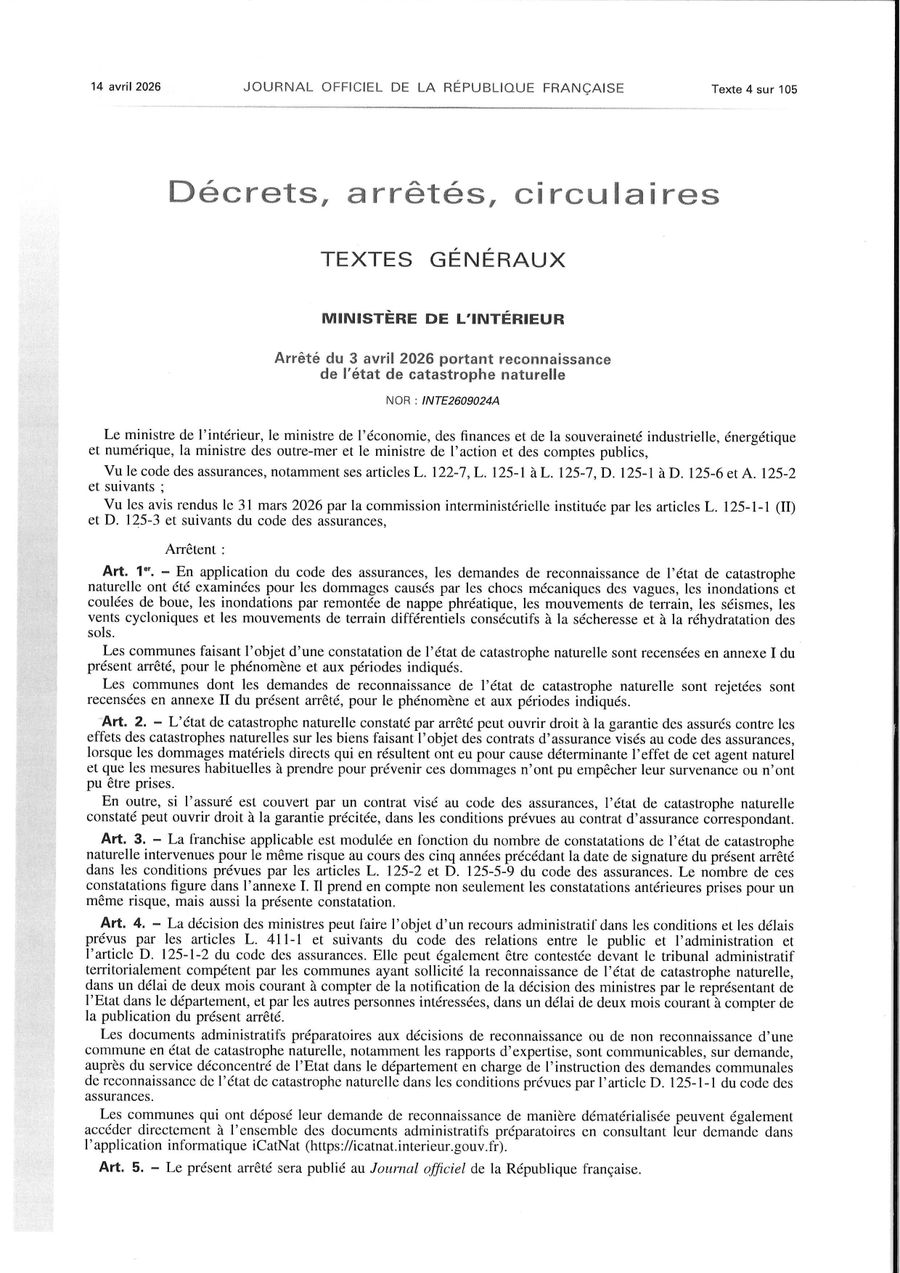 14 avril 2026 JOURNAL OFFICIEL DE LA RÉPUBLIQUE FRANÇAISE Texte 4 sur 105

Décrets, arrêtés, circulaires

TEXTES GÉNÉRAUX

MINISTÈRE DE L'INTÉRIEUR

Arrêté du 3 avril 2026 portant reconnaissance de l'état de catastrophe naturelle

NOR : INTE2609024A

Le ministre de l'intérieur, le ministre de l'économie, des finances et de la souveraineté industrielle, énergétique et numérique, la ministre des outre-mer et le ministre de l'action et des comptes publics,

Vu le code des assurances, notamment ses articles L. 122-7, L. 125-1 à L. 125-7, D. 125-1 à D. 125-6 et A. 125-2 et suivants ;

Vu les avis rendus le 31 mars 2026 par la commission interministérielle instituée par les articles L. 125-1-1 (II) et D. 125-3 et suivants du code des assurances,

Arrêtent :

Art. 1er. – En application du code des assurances, les demandes de reconnaissance de l'état de catastrophe naturelle ont été examinées pour les dommages causés par les chocs mécaniques des vagues, les inondations et coulées de boue, les inondations par remontée de nappe phréatique, les mouvements de terrain, les séismes, les vents cycloniques et les mouvements de terrain différentiels consécutifs à la sécheresse et à la réhydratation des sols.

Les communes faisant l'objet d'une constatation de l'état de catastrophe naturelle sont recensées en annexe I du présent arrêté, pour le phénomène et aux périodes indiqués.

Les communes dont les demandes de reconnaissance de l'état de catastrophe naturelle sont rejetées sont recensées en annexe II du présent arrêté, pour le phénomène et aux périodes indiqués.

Art. 2. – L'état de catastrophe naturelle constaté par arrêté peut ouvrir droit à la garantie des assurés contre les effets des catastrophes naturelles sur les biens faisant l'objet des contrats d'assurance visés au code des assurances, lorsque les dommages matériels directs qui en résultent ont eu pour cause déterminante l'effet de cet agent naturel et que les mesures habituelles à prendre pour prévenir ces dommages n'ont pu empêcher leur survenance ou n'ont pu être prises.

En outre, si l'assuré est couvert par un contrat visé au code des assurances, l'état de catastrophe naturelle constaté peut ouvrir droit à la garantie précitée, dans les conditions prévues au contrat d'assurance correspondant.

Art. 3. – La franchise applicable est modulée en fonction du nombre de constatations de l'état de catastrophe naturelle intervenues pour le même risque au cours des cinq années précédant la date de signature du présent arrêté dans les conditions prévues par les articles L. 125-2 et D. 125-5-9 du code des assurances. Le nombre de ces constatations figure dans l'annexe I. Il prend en compte non seulement les constatations antérieures prises pour un même risque, mais aussi la présente constatation.

Art. 4. – La décision des ministres peut faire l'objet d'un recours administratif dans les conditions et les délais prévus par les articles L. 411-1 et suivants du code des relations entre le public et l'administration et l'article D. 125-1-2 du code des assurances. Elle peut également être contestée devant le tribunal administratif territorialement compétent par les communes ayant sollicité la reconnaissance de l'état de catastrophe naturelle, dans un délai de deux mois courant à compter de la notification de la décision des ministres par le représentant de l'Etat dans le département, et par les autres personnes intéressées, dans un délai de deux mois courant à compter de la publication du présent arrêté.

Les documents administratifs préparatoires aux décisions de reconnaissance ou de non reconnaissance d'une commune en état de catastrophe naturelle, notamment les rapports d'expertise, sont communicables, sur demande, auprès du service déconcentré de l'Etat dans le département en charge de l'instruction des demandes communales de reconnaissance de l'état de catastrophe naturelle dans les conditions prévues par l'article D. 125-1-1 du code des assurances.

Les communes qui ont déposé leur demande de reconnaissance de manière dématérialisée peuvent également accéder directement à l'ensemble des documents administratifs préparatoires en consultant leur demande dans l'application informatique iCatNat (https://icatnat.interieur.gouv.fr).

Art. 5. – Le présent arrêté sera publié au Journal officiel de la République française.